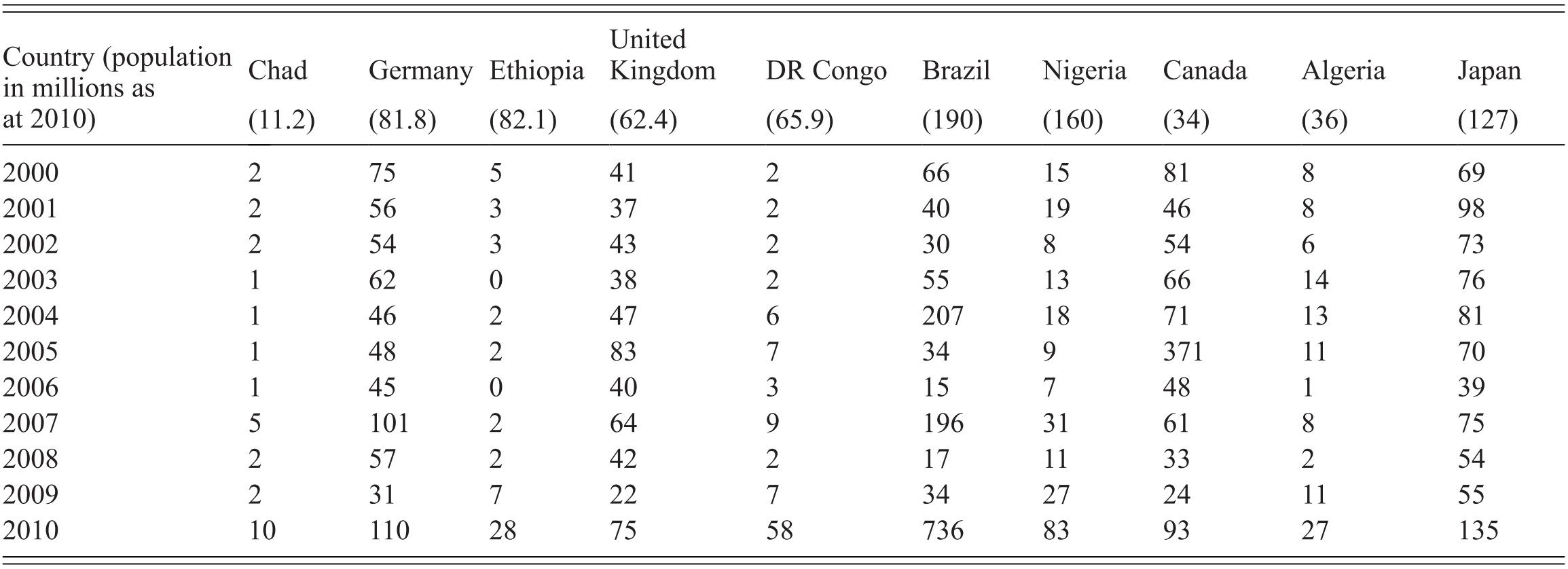 | Country (population in millions as at 2010) | Chad (11.2) | Germany (81.8) | Ethiopia (82.1) | United Kingdom (62.4) | DR Congo (65.9) | Brazil (190) | Nigeria (160) | Canada (34) | Algeria (36) | Japan (127) |
|---|---|---|---|---|---|---|---|---|---|---|
| 2000 | 2 | 75 | 5 | 41 | 2 | 66 | 15 | 81 | 8 | 69 |
| 2001 | 2 | 56 | 3 | 37 | 2 | 40 | 19 | 46 | 8 | 98 |
| 2002 | 2 | 54 | 3 | 43 | 2 | 30 | 8 | 54 | 6 | 73 |
| 2003 | 1 | 62 | 0 | 38 | 2 | 55 | 13 | 66 | 14 | 76 |
| 2004 | 1 | 46 | 2 | 47 | 6 | 207 | 18 | 71 | 13 | 81 |
| 2005 | 1 | 48 | 2 | 83 | 7 | 34 | 9 | 371 | 11 | 70 |
| 2006 | 1 | 45 | 0 | 40 | 3 | 15 | 7 | 48 | 1 | 39 |
| 2007 | 5 | 101 | 2 | 64 | 9 | 196 | 31 | 61 | 8 | 75 |
| 2008 | 2 | 57 | 2 | 42 | 2 | 17 | 11 | 33 | 2 | 54 |
| 2009 | 2 | 31 | 7 | 22 | 7 | 34 | 27 | 24 | 11 | 55 |
| 2010 | 10 | 110 | 28 | 75 | 58 | 736 | 83 | 93 | 27 | 135 |